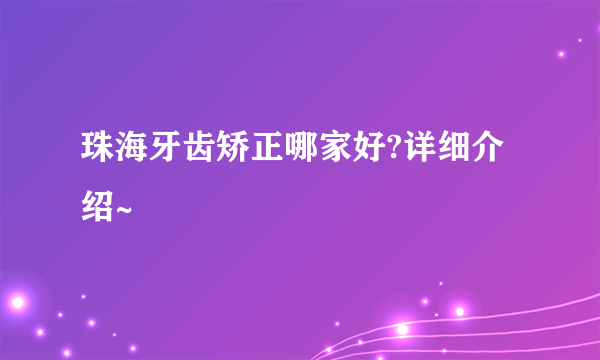 珠海牙齿矫正哪家好?详细介绍~